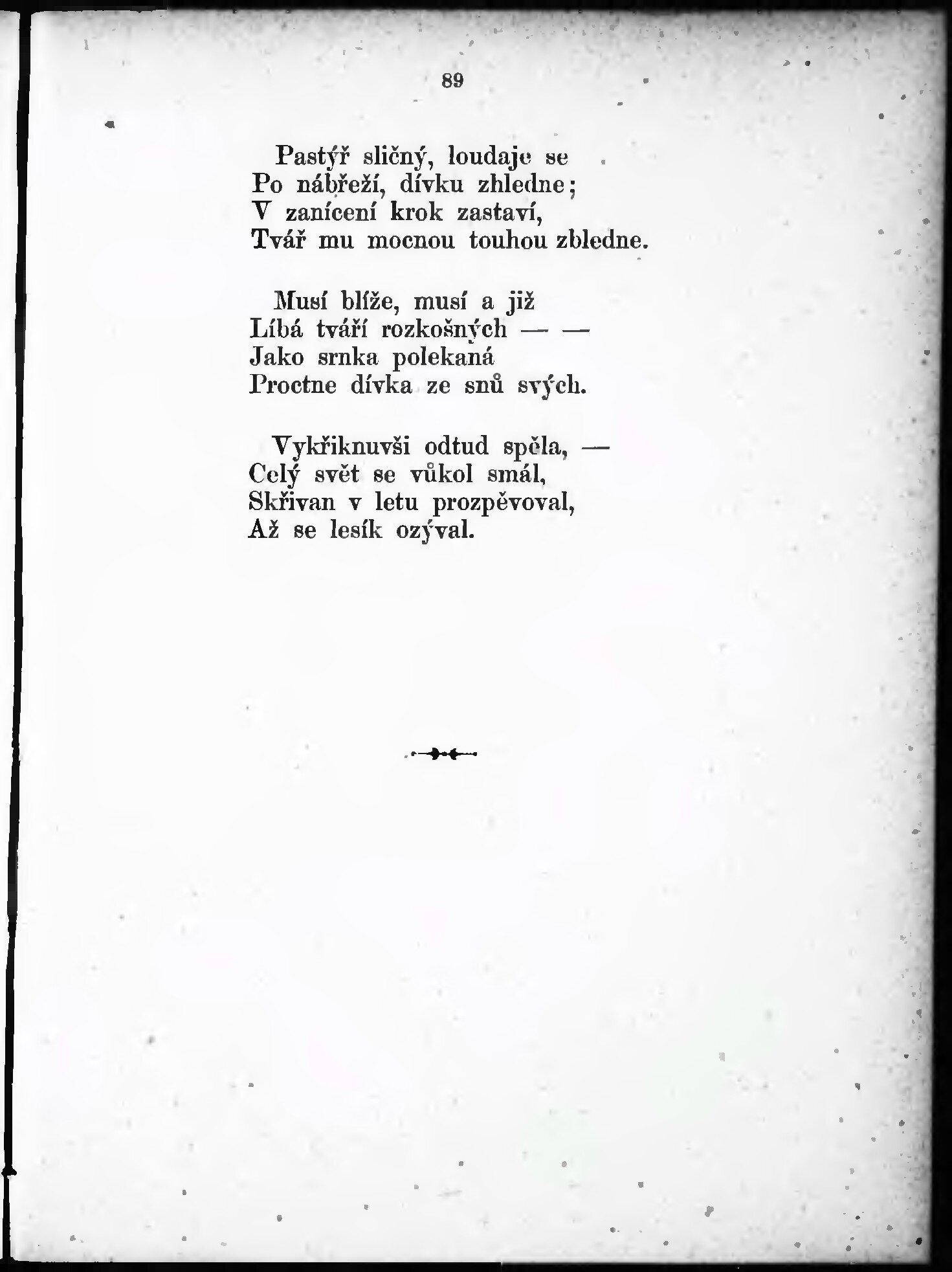 89

Pastýř sličný, loudaje se
Po nábřeží, dívku zhledne;
V zanícení krok zastaví,
Tvář mu mocnou touhou zbledne.

Musí blíže, musí a již
Líbá tváří rozkošných — —
Jako srnka polekaná
Proctne dívka ze snů svých.

Vykřiknuvši odtud spěla, —
Celý svět se vůkol smál,
Skřivan v letu prozpěvoval,
Až se lesík ozýval.